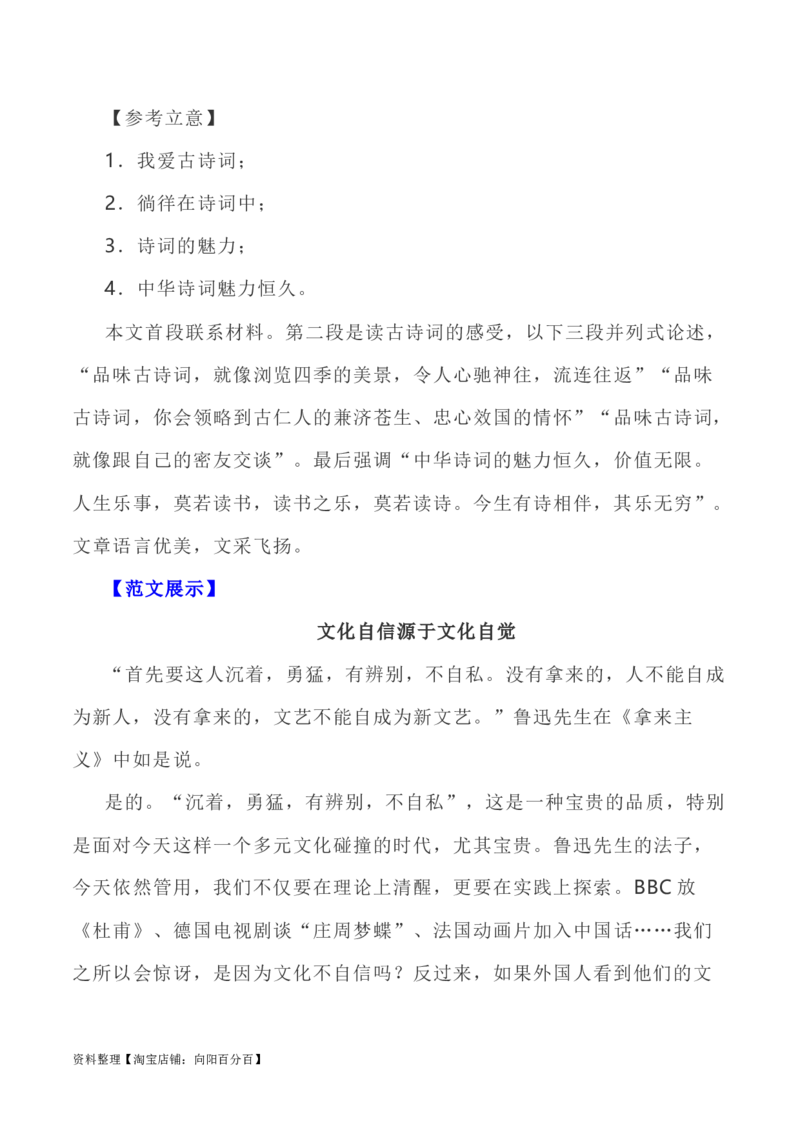 【参考立意】

1．我爱古诗词；

2．徜徉在诗词中；

3．诗词的魅力；

4．中华诗词魅力恒久。

本文首段联系材料。第二段是读古诗词的感受，以下三段并列式论述，“品味古诗词，就像浏览四季的美景，令人心驰神往，流连往返”“品味古诗词，你会领略到古仁人的兼济苍生、忠心效国的情怀”“品味古诗词，就像跟自己的密友交谈”。最后强调“中华诗词的魅力恒久，价值无限。人生乐事，莫若读书，读书之乐，莫若读诗。今生有诗相伴，其乐无穷”。文章语言优美，文采飞扬。

【范文展示】

文化自信源于文化自觉

“首先要这人沉着，勇猛，有辨别，不自私。没有拿来的，人不能自成为新人，没有拿来的，文艺不能自成为新文艺。”鲁迅先生在《拿来主义》中如是说。

是的。“沉着，勇猛，有辨别，不自私”，这是一种宝贵的品质，特别是面对今天这样一个多元文化碰撞的时代，尤其宝贵。鲁迅先生的法子，今天依然管用，我们不仅要在理论上清醒，更要在实践上探索。BBC 放《杜甫》、德国电视剧谈“庄周梦蝶”、法国动画片加入中国话……我们之所以会惊讶，是因为文化不自信吗？反过来，如果外国人看到他们的文

资料整理【淘宝店铺：向阳百分百】